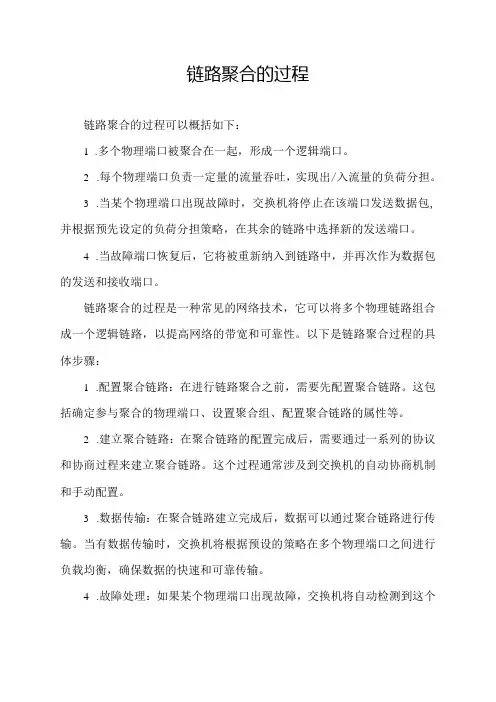 链路聚合的过程

链路聚合的过程可以概括如下：

1 .多个物理端口被聚合在一起，形成一个逻辑端口。

2 .每个物理端口负责一定量的流量吞吐，实现出/入流量的负荷分担。

3 .当某个物理端口出现故障时，交换机将停止在该端口发送数据包，并根据预先设定的负荷分担策略，在其余的链路中选择新的发送端口。

4 .当故障端口恢复后，它将被重新纳入到链路中，并再次作为数据包的发送和接收端口。

链路聚合的过程是一种常见的网络技术，它可以将多个物理链路组合成一个逻辑链路，以提高网络的带宽和可靠性。以下是链路聚合过程的具体步骤：

1 .配置聚合链路：在进行链路聚合之前，需要先配置聚合链路。这包括确定参与聚合的物理端口、设置聚合组、配置聚合链路的属性等。

2 .建立聚合链路：在聚合链路的配置完成后，需要通过一系列的协议和协商过程来建立聚合链路。这个过程通常涉及到交换机的自动协商机制和手动配置。

3 .数据传输：在聚合链路建立完成后，数据可以通过聚合链路进行传输。当有数据传输时，交换机将根据预设的策略在多个物理端口之间进行负载均衡，确保数据的快速和可靠传输。

4 .故障处理：如果某个物理端口出现故障，交换机将自动检测到这个